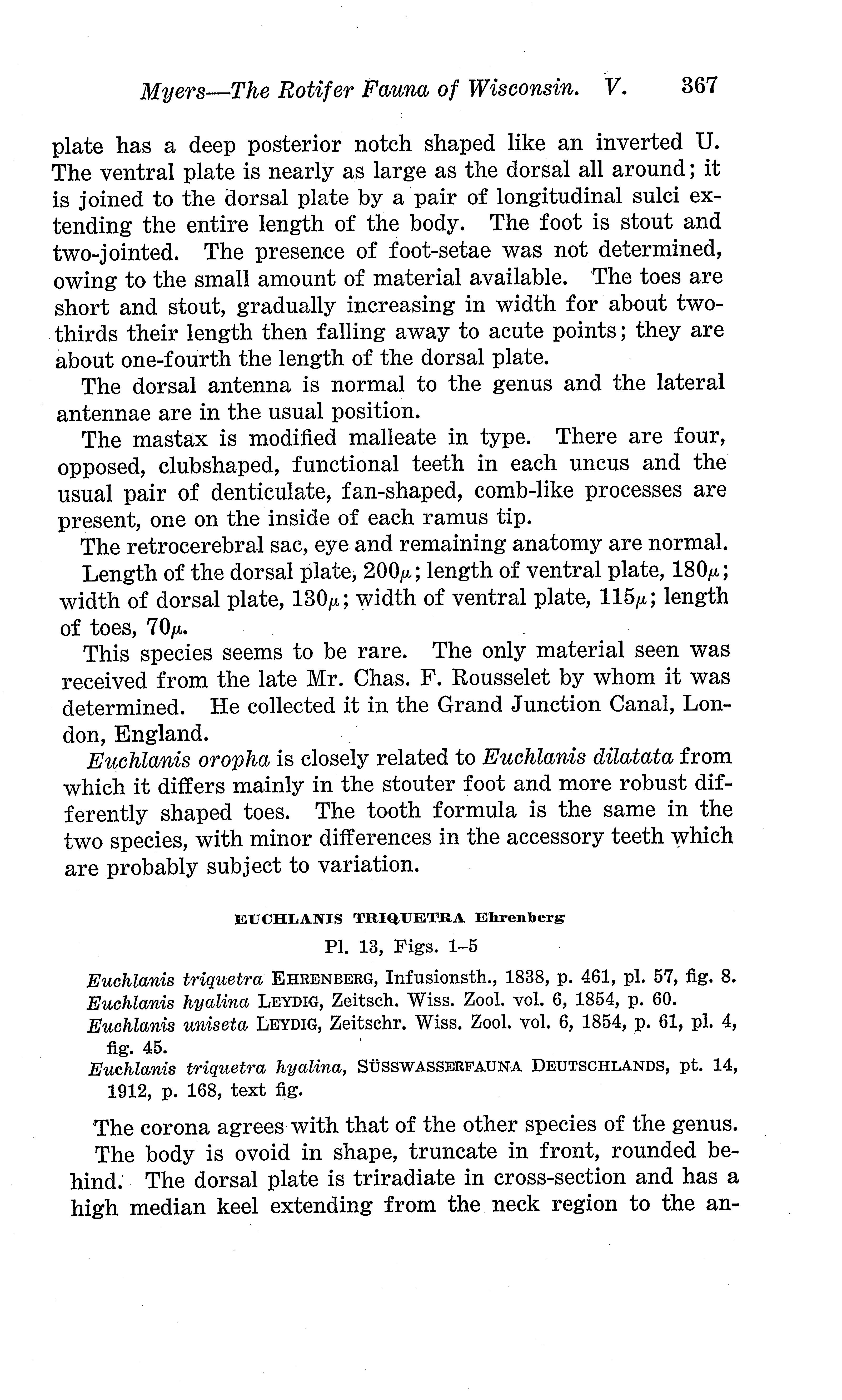 Myers—The Rotifer Fauna of Wisconsin. V. 367

plate has a deep posterior notch shaped like an inverted U. The ventral plate is nearly as large as the dorsal all around; it is joined to the dorsal plate by a pair of longitudinal sulci extending the entire length of the body. The foot is stout and two-jointed. The presence of foot-setae was not determined, owing to the small amount of material available. The toes are short and stout, gradually increasing in width for about two-thirds their length then falling away to acute points; they are about one-fourth the length of the dorsal plate.

The dorsal antenna is normal to the genus and the lateral antennae are in the usual position.

The mastax is modified malleate in type. There are four, opposed, clubshaped, functional teeth in each uncus and the usual pair of denticulate, fan-shaped, comb-like processes are present, one on the inside of each ramus tip.

The retrocerebral sac, eye and remaining anatomy are normal.

Length of the dorsal plate, $200\mu$; length of ventral plate, $180\mu$; width of dorsal plate, $130\mu$; width of ventral plate, $115\mu$; length of toes, $70\mu$.

This species seems to be rare. The only material seen was received from the late Mr. Chas. F. Rousselet by whom it was determined. He collected it in the Grand Junction Canal, London, England.

Euchlanis oropha is closely related to Euchlanis dilatata from which it differs mainly in the stouter foot and more robust differently shaped toes. The tooth formula is the same in the two species, with minor differences in the accessory teeth which are probably subject to variation.

EUCHLANIS TRIQUETRA Ehrenberg

Pl. 13, Figs. 1–5

Euchlanis triquetra EHRENBERG, Infusionsth., 1838, p. 461, pl. 57, fig. 8.
Euchlanis hyalina LEYDIG, Zeitsch. Wiss. Zool. vol. 6, 1854, p. 60.
Euchlanis uniseta LEYDIG, Zeitschr. Wiss. Zool. vol. 6, 1854, p. 61, pl. 4, fig. 45.
Euchlanis triquetra hyalina, SÜSSWASSERFAUNA DEUTSCHLANDS, pt. 14, 1912, p. 168, text fig.

The corona agrees with that of the other species of the genus.

The body is ovoid in shape, truncate in front, rounded behind. The dorsal plate is triradiate in cross-section and has a high median keel extending from the neck region to the an-